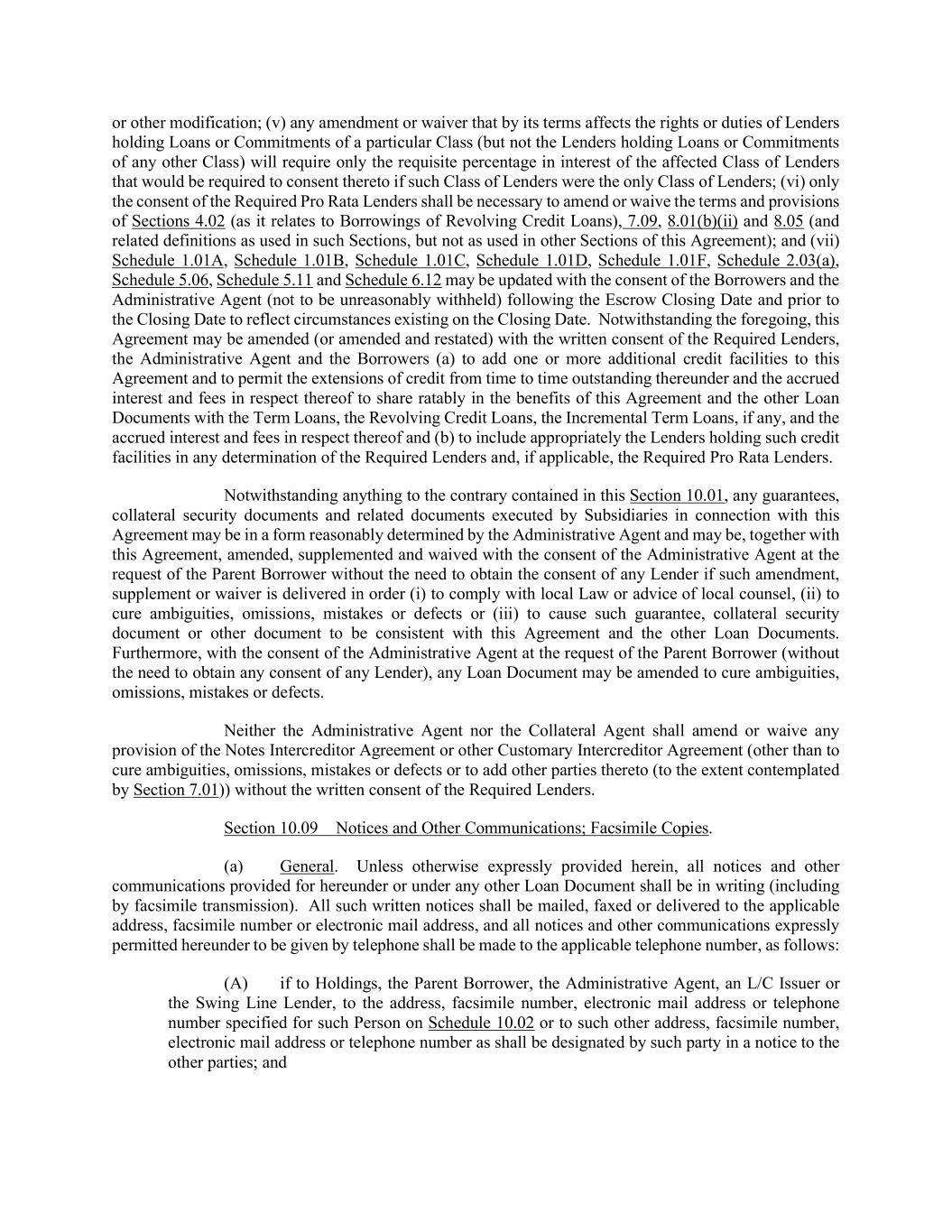 or other modification; (v) any amendment or waiver that by its terms affects the rights or duties of Lenders holding Loans or Commitments of a particular Class (but not the Lenders holding Loans or Commitments of any other Class) will require only the requisite percentage in interest of the affected Class of Lenders that would be required to consent thereto if such Class of Lenders were the only Class of Lenders; (vi) only the consent of the Required Pro Rata Lenders shall be necessary to amend or waive the terms and provisions of Sections 4.02 (as it relates to Borrowings of Revolving Credit Loans), 7.09, 8.01(b)(ii) and 8.05 (and related definitions as used in such Sections, but not as used in other Sections of this Agreement); and (vii) Schedule 1.01A, Schedule 1.01B, Schedule 1.01C, Schedule 1.01D, Schedule 1.01F, Schedule 2.03(a), Schedule 5.06, Schedule 5.11 and Schedule 6.12 may be updated with the consent of the Borrowers and the Administrative Agent (not to be unreasonably withheld) following the Escrow Closing Date and prior to the Closing Date to reflect circumstances existing on the Closing Date. Notwithstanding the foregoing, this Agreement may be amended (or amended and restated) with the written consent of the Required Lenders, the Administrative Agent and the Borrowers (a) to add one or more additional credit facilities to this Agreement and to permit the extensions of credit from time to time outstanding thereunder and the accrued interest and fees in respect thereof to share ratably in the benefits of this Agreement and the other Loan Documents with the Term Loans, the Revolving Credit Loans, the Incremental Term Loans, if any, and the accrued interest and fees in respect thereof and (b) to include appropriately the Lenders holding such credit facilities in any determination of the Required Lenders and, if applicable, the Required Pro Rata Lenders.

Notwithstanding anything to the contrary contained in this Section 10.01, any guarantees, collateral security documents and related documents executed by Subsidiaries in connection with this Agreement may be in a form reasonably determined by the Administrative Agent and may be, together with this Agreement, amended, supplemented and waived with the consent of the Administrative Agent at the request of the Parent Borrower without the need to obtain the consent of any Lender if such amendment, supplement or waiver is delivered in order (i) to comply with local Law or advice of local counsel, (ii) to cure ambiguities, omissions, mistakes or defects or (iii) to cause such guarantee, collateral security document or other document to be consistent with this Agreement and the other Loan Documents. Furthermore, with the consent of the Administrative Agent at the request of the Parent Borrower (without the need to obtain any consent of any Lender), any Loan Document may be amended to cure ambiguities, omissions, mistakes or defects.

Neither the Administrative Agent nor the Collateral Agent shall amend or waive any provision of the Notes Intercreditor Agreement or other Customary Intercreditor Agreement (other than to cure ambiguities, omissions, mistakes or defects or to add other parties thereto (to the extent contemplated by Section 7.01)) without the written consent of the Required Lenders.

Section 10.09 Notices and Other Communications; Facsimile Copies.

(a) General. Unless otherwise expressly provided herein, all notices and other communications provided for hereunder or under any other Loan Document shall be in writing (including by facsimile transmission). All such written notices shall be mailed, faxed or delivered to the applicable address, facsimile number or electronic mail address, and all notices and other communications expressly permitted hereunder to be given by telephone shall be made to the applicable telephone number, as follows:

(A) if to Holdings, the Parent Borrower, the Administrative Agent, an L/C Issuer or the Swing Line Lender, to the address, facsimile number, electronic mail address or telephone number specified for such Person on Schedule 10.02 or to such other address, facsimile number, electronic mail address or telephone number as shall be designated by such party in a notice to the other parties; and